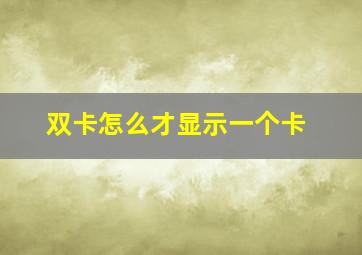 双卡怎么才显示一个卡